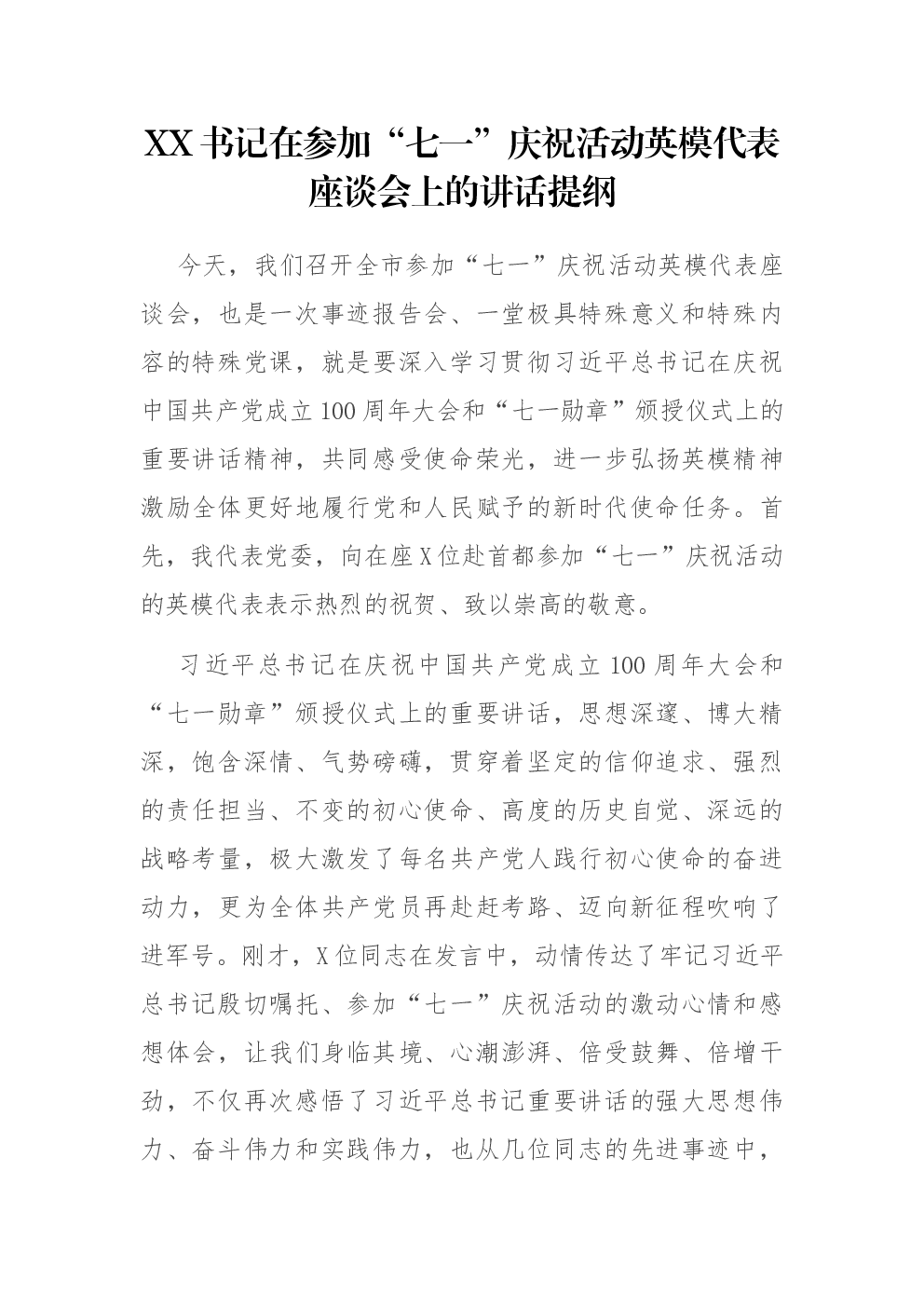 XX书记在参加“七一”庆祝活动英模代表座谈会上的讲话提纲

今天，我们召开全市参加“七一”庆祝活动英模代表座谈会，也是一次事迹报告会、一堂极具特殊意义和特殊内容的特殊党课，就是要深入学习贯彻习近平总书记在庆祝中国共产党成立100周年大会和“七一勋章”颁授仪式上的重要讲话精神，共同感受使命荣光，进一步弘扬英模精神激励全体更好地履行党和人民赋予的新时代使命任务。首先，我代表党委，向在座X位赴首都参加“七一”庆祝活动的英模代表表示热烈的祝贺、致以崇高的敬意。

习近平总书记在庆祝中国共产党成立100周年大会和“七一勋章”颁授仪式上的重要讲话，思想深邃、博大精深，饱含深情、气势磅礴，贯穿着坚定的信仰追求、强烈的责任担当、不变的初心使命、高度的历史自觉、深远的战略考量，极大激发了每名共产党人践行初心使命的奋进动力，更为全体共产党员再赴赶考路、迈向新征程吹响了进军号。刚才，X位同志在发言中，动情传达了牢记习近平总书记殷切嘱托、参加“七一”庆祝活动的激动心情和感想体会，让我们身临其境、心潮澎湃、倍受鼓舞、倍增干劲，不仅再次感悟了习近平总书记重要讲话的强大思想伟力、奋斗伟力和实践伟力，也从几位同志的先进事迹中，